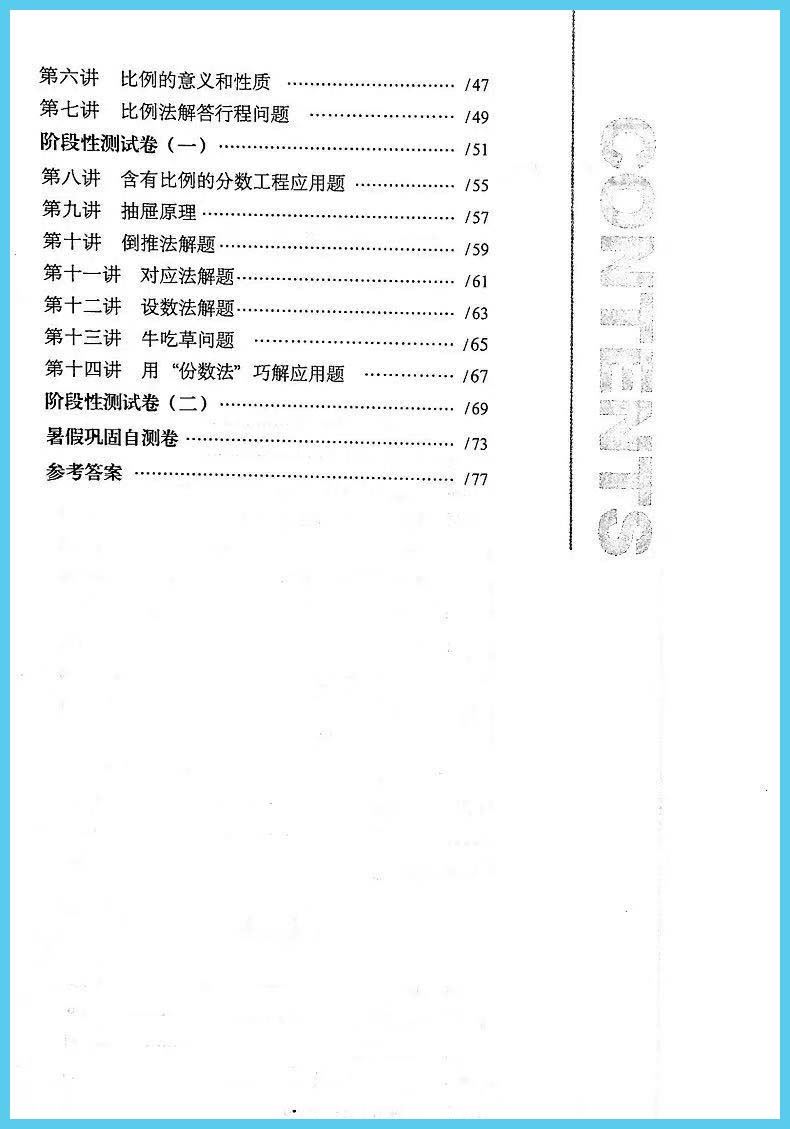 第六讲 比例的意义和性质 /47
第七讲 比例法解答行程问题 /49
阶段性测试卷（一） /51
第八讲 含有比例的分数工程应用题 /55
第九讲 抽屉原理 /57
第十讲 倒推法解题 /59
第十一讲 对应法解题 /61
第十二讲 设数法解题 /63
第十三讲 牛吃草问题 /65
第十四讲 用“份数法”巧解应用题 /67
阶段性测试卷（二） /69
暑假巩固自测卷 /73
参考答案 /77

CONTENTS